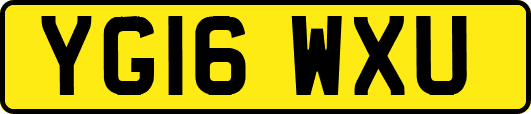 YG16 WXU